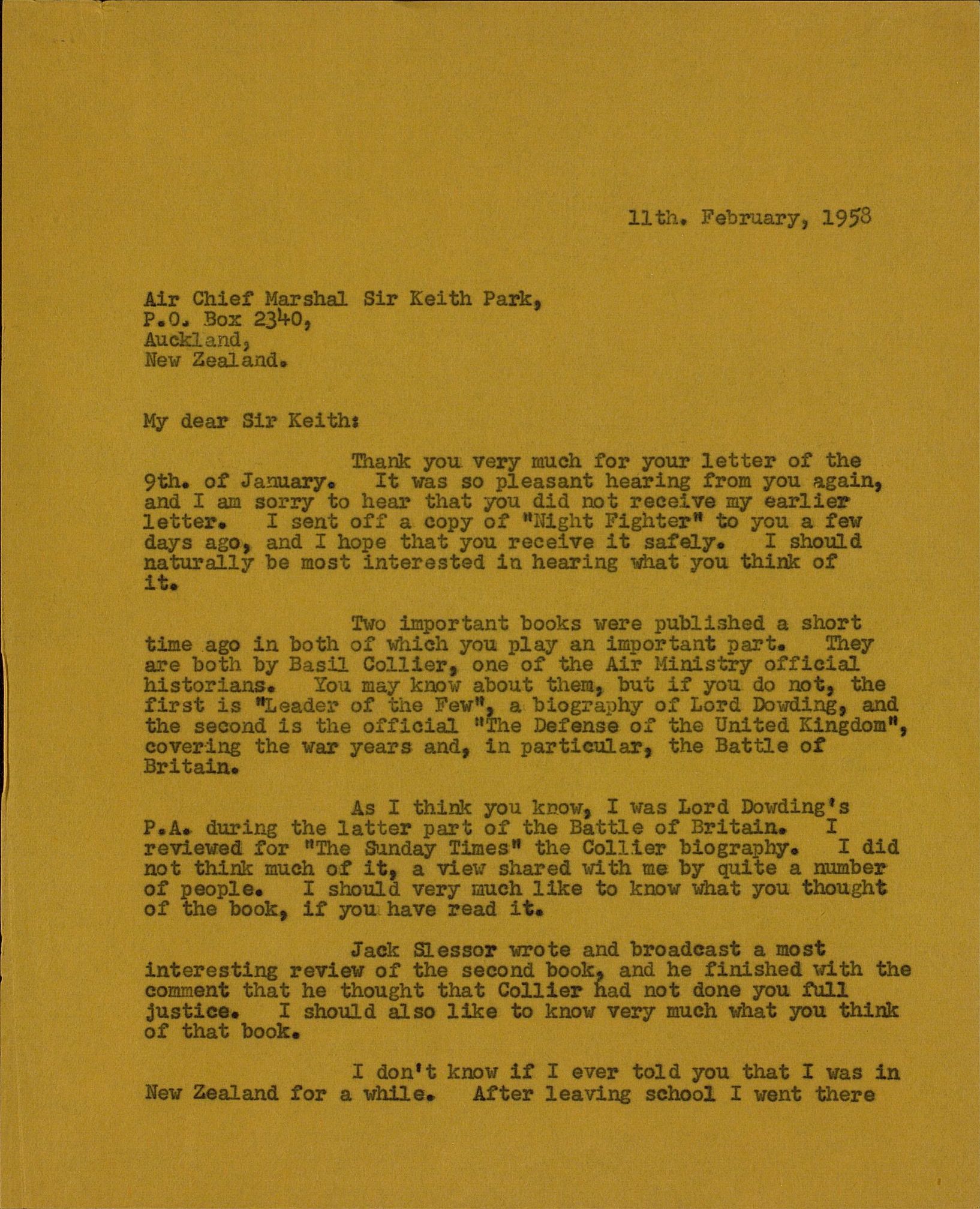 11th. February, 1958

Air Chief Marshal Sir Keith Park,
P.O. Box 2340,
Auckland,
New Zealand.

My dear Sir Keith:

Thank you very much for your letter of the 9th. of January. It was so pleasant hearing from you again, and I am sorry to hear that you did not receive my earlier letter. I sent off a copy of "Night Fighter" to you a few days ago, and I hope that you receive it safely. I should naturally be most interested in hearing what you think of it.

Two important books were published a short time ago in both of which you play an important part. They are both by Basil Collier, one of the Air Ministry official historians. You may know about them, but if you do not, the first is "Leader of the Few", a biography of Lord Dowding, and the second is the official "The Defense of the United Kingdom", covering the war years and, in particular, the Battle of Britain.

As I think you know, I was Lord Dowding's P.A. during the latter part of the Battle of Britain. I reviewed for "The Sunday Times" the Collier biography. I did not think much of it, a view shared with me by quite a number of people. I should very much like to know what you thought of the book, if you have read it.

Jack Slessor wrote and broadcast a most interesting review of the second book, and he finished with the comment that he thought that Collier had not done you full justice. I should also like to know very much what you think of that book.

I don't know if I ever told you that I was in New Zealand for a while. After leaving school I went there